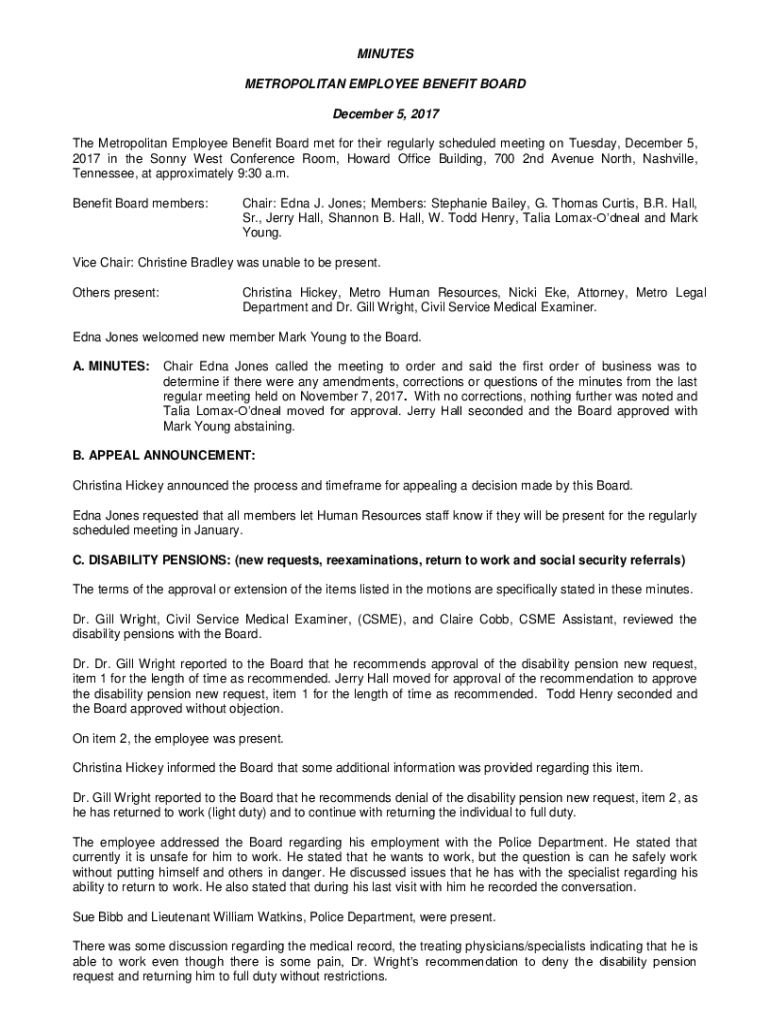 MINUTES

METROPOLITAN EMPLOYEE BENEFIT BOARD

December 5, 2017

The Metropolitan Employee Benefit Board met for their regularly scheduled meeting on Tuesday, December 5, 2017 in the Sonny West Conference Room, Howard Office Building, 700 2nd Avenue North, Nashville, Tennessee, at approximately 9:30 a.m.

Benefit Board members: Chair: Edna J. Jones; Members: Stephanie Bailey, G. Thomas Curtis, B.R. Hall, Sr., Jerry Hall, Shannon B. Hall, W. Todd Henry, Talia Lomax-O'dneal and Mark Young.

Vice Chair: Christine Bradley was unable to be present.

Others present: Christina Hickey, Metro Human Resources, Nicki Eke, Attorney, Metro Legal Department and Dr. Gill Wright, Civil Service Medical Examiner.

Edna Jones welcomed new member Mark Young to the Board.

A. MINUTES: Chair Edna Jones called the meeting to order and said the first order of business was to determine if there were any amendments, corrections or questions of the minutes from the last regular meeting held on November 7, 2017. With no corrections, nothing further was noted and Talia Lomax-O'dneal moved for approval. Jerry Hall seconded and the Board approved with Mark Young abstaining.

B. APPEAL ANNOUNCEMENT:

Christina Hickey announced the process and timeframe for appealing a decision made by this Board.

Edna Jones requested that all members let Human Resources staff know if they will be present for the regularly scheduled meeting in January.

C. DISABILITY PENSIONS: (new requests, reexaminations, return to work and social security referrals)

The terms of the approval or extension of the items listed in the motions are specifically stated in these minutes.

Dr. Gill Wright, Civil Service Medical Examiner, (CSME), and Claire Cobb, CSME Assistant, reviewed the disability pensions with the Board.

Dr. Dr. Gill Wright reported to the Board that he recommends approval of the disability pension new request, item 1 for the length of time as recommended. Jerry Hall moved for approval of the recommendation to approve the disability pension new request, item 1 for the length of time as recommended. Todd Henry seconded and the Board approved without objection.

On item 2, the employee was present.

Christina Hickey informed the Board that some additional information was provided regarding this item.

Dr. Gill Wright reported to the Board that he recommends denial of the disability pension new request, item 2, as he has returned to work (light duty) and to continue with returning the individual to full duty.

The employee addressed the Board regarding his employment with the Police Department. He stated that currently it is unsafe for him to work. He stated that he wants to work, but the question is can he safely work without putting himself and others in danger. He discussed issues that he has with the specialist regarding his ability to return to work. He also stated that during his last visit with him he recorded the conversation.

Sue Bibb and Lieutenant William Watkins, Police Department, were present.

There was some discussion regarding the medical record, the treating physicians/specialists indicating that he is able to work even though there is some pain, Dr. Wright's recommendation to deny the disability pension request and returning him to full duty without restrictions.